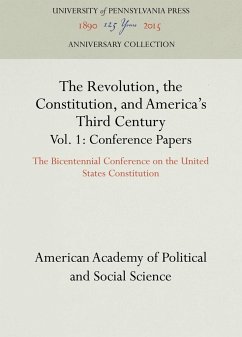 UNIVERSITY of PENNSYLVANIA PRESS
1890 125 Years 2015
ANNIVERSARY COLLECTION

The Revolution, the Constitution, and America's Third Century
Vol. 1: Conference Papers

The Bicentennial Conference on the United States Constitution

American Academy of Political and Social Science